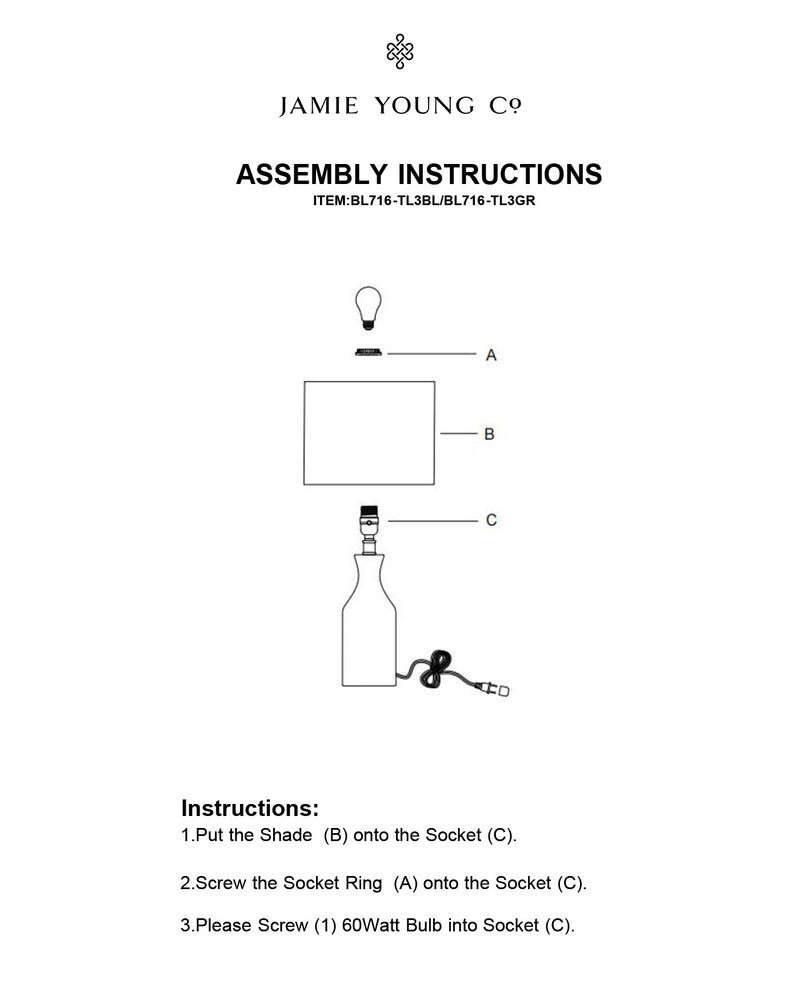 JAMIE YOUNG Co

ASSEMBLY INSTRUCTIONS
ITEM:BL716-TL3BL/BL716-TL3GR

A

B

C

Instructions:
1.Put the Shade (B) onto the Socket (C).

2.Screw the Socket Ring (A) onto the Socket (C).

3.Please Screw (1) 60Watt Bulb into Socket (C).